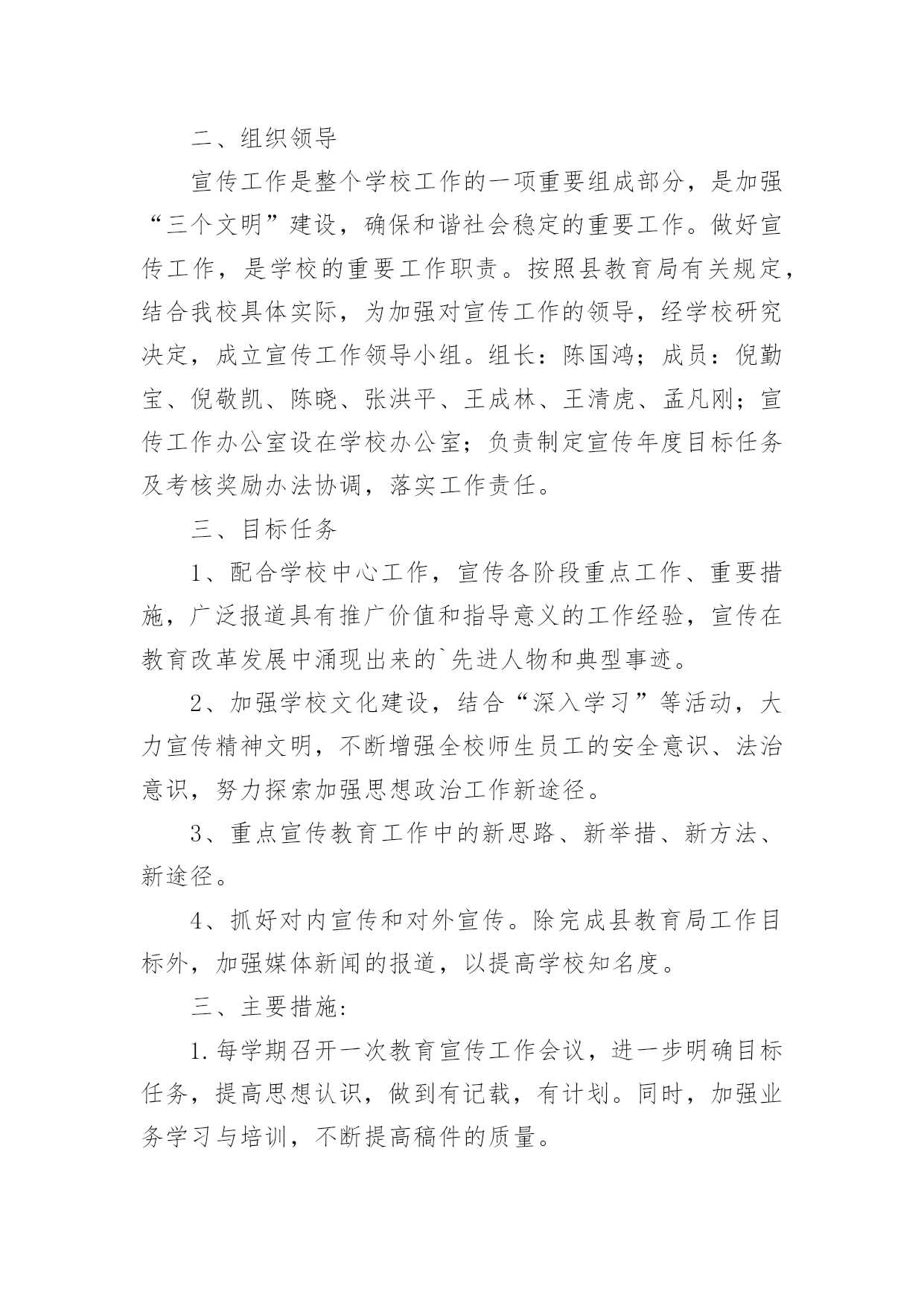 二、组织领导

宣传工作是整个学校工作的一项重要组成部分，是加强“三个文明”建设，确保和谐社会稳定的重要工作。做好宣传工作，是学校的重要工作职责。按照县教育局有关规定，结合我校具体实际，为加强对宣传工作的领导，经学校研究决定，成立宣传工作领导小组。组长：陈国鸿；成员：倪勤宝、倪敬凯、陈晓、张洪平、王成林、王清虎、孟凡刚；宣传工作办公室设在学校办公室；负责制定宣传年度目标任务及考核奖励办法协调，落实工作责任。

三、目标任务

1、配合学校中心工作，宣传各阶段重点工作、重要措施，广泛报道具有推广价值和指导意义的工作经验，宣传在教育改革发展中涌现出来的`先进人物和典型事迹。

2、加强学校文化建设，结合“深入学习”等活动，大力宣传精神文明，不断增强全校师生员工的安全意识、法治意识，努力探索加强思想政治工作新途径。

3、重点宣传教育工作中的新思路、新举措、新方法、新途径。

4、抓好对内宣传和对外宣传。除完成县教育局工作目标外，加强媒体新闻的报道，以提高学校知名度。

三、主要措施:

1.每学期召开一次教育宣传工作会议，进一步明确目标任务，提高思想认识，做到有记载，有计划。同时，加强业务学习与培训，不断提高稿件的质量。